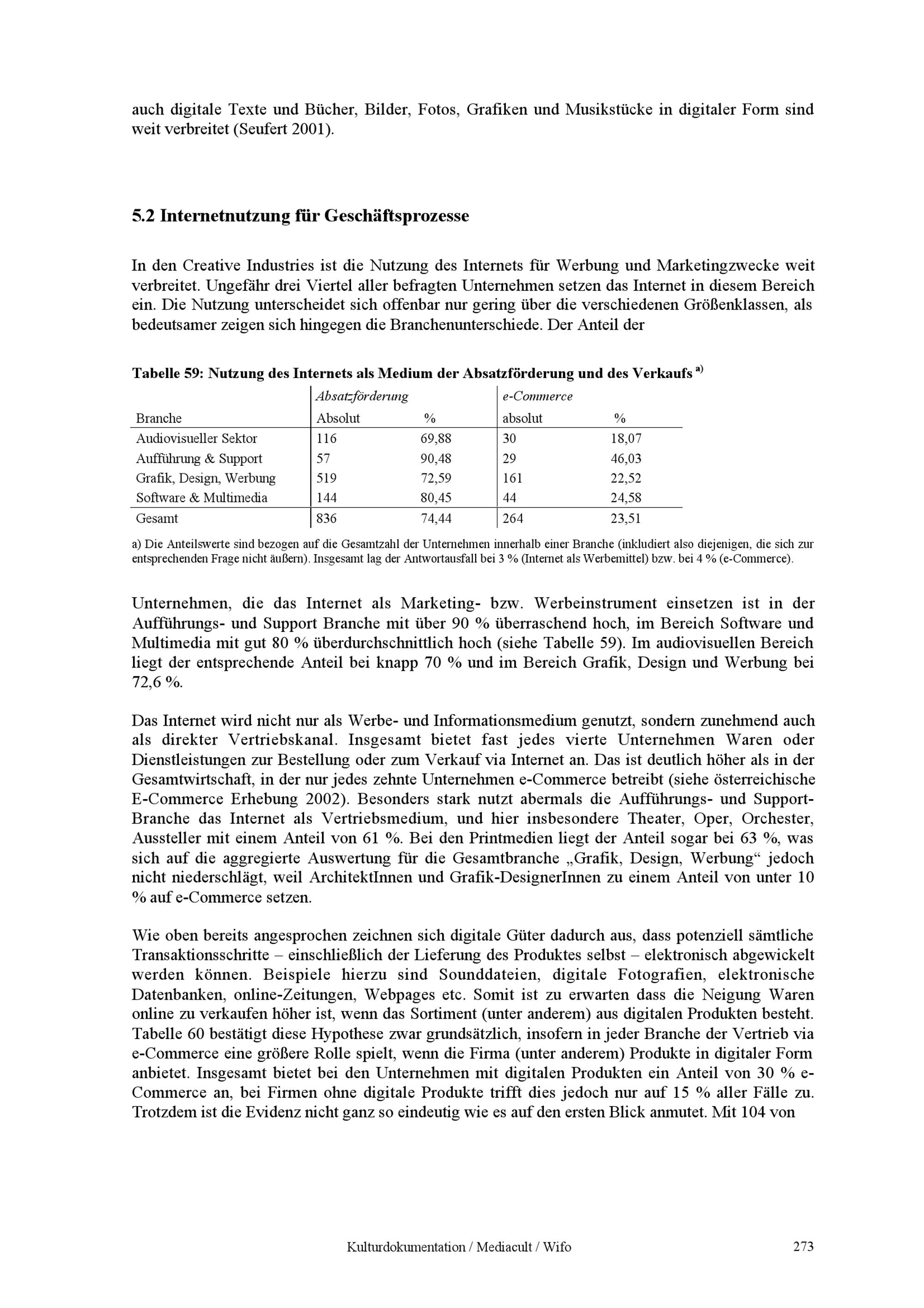 auch digitale Texte und Bücher, Bilder, Fotos, Grafiken und Musikstücke in digitaler Form sind weit verbreitet (Seufert 2001).

5.2 Internetnutzung für Geschäftsprozesse

In den Creative Industries ist die Nutzung des Internets für Werbung und Marketingzwecke weit verbreitet. Ungefähr drei Viertel aller befragten Unternehmen setzen das Internet in diesem Bereich ein. Die Nutzung unterscheidet sich offenbar nur gering über die verschiedenen Größenklassen, als bedeutsamer zeigen sich hingegen die Branchenunterschiede. Der Anteil der

Tabelle 59: Nutzung des Internets als Medium der Absatzförderung und des Verkaufs $^{a)}$

| | Absatzförderung | | e-Commerce | |
|---|---|---|---|---|
| Branche | Absolut | % | absolut | % |
| Audiovisueller Sektor | 116 | 69,88 | 30 | 18,07 |
| Aufführung & Support | 57 | 90,48 | 29 | 46,03 |
| Grafik, Design, Werbung | 519 | 72,59 | 161 | 22,52 |
| Software & Multimedia | 144 | 80,45 | 44 | 24,58 |
| Gesamt | 836 | 74,44 | 264 | 23,51 |

a) Die Anteilswerte sind bezogen auf die Gesamtzahl der Unternehmen innerhalb einer Branche (inkludiert also diejenigen, die sich zur entsprechenden Frage nicht äußern). Insgesamt lag der Antwortausfall bei 3 % (Internet als Werbemittel) bzw. bei 4 % (e-Commerce).

Unternehmen, die das Internet als Marketing- bzw. Werbeinstrument einsetzen ist in der Aufführungs- und Support Branche mit über 90 % überraschend hoch, im Bereich Software und Multimedia mit gut 80 % überdurchschnittlich hoch (siehe Tabelle 59). Im audiovisuellen Bereich liegt der entsprechende Anteil bei knapp 70 % und im Bereich Grafik, Design und Werbung bei 72,6 %.

Das Internet wird nicht nur als Werbe- und Informationsmedium genutzt, sondern zunehmend auch als direkter Vertriebskanal. Insgesamt bietet fast jedes vierte Unternehmen Waren oder Dienstleistungen zur Bestellung oder zum Verkauf via Internet an. Das ist deutlich höher als in der Gesamtwirtschaft, in der nur jedes zehnte Unternehmen e-Commerce betreibt (siehe österreichische E-Commerce Erhebung 2002). Besonders stark nutzt abermals die Aufführungs- und Support-Branche das Internet als Vertriebsmedium, und hier insbesondere Theater, Oper, Orchester, Aussteller mit einem Anteil von 61 %. Bei den Printmedien liegt der Anteil sogar bei 63 %, was sich auf die aggregierte Auswertung für die Gesamtbranche „Grafik, Design, Werbung“ jedoch nicht niederschlägt, weil ArchitektInnen und Grafik-DesignerInnen zu einem Anteil von unter 10 % auf e-Commerce setzen.

Wie oben bereits angesprochen zeichnen sich digitale Güter dadurch aus, dass potenziell sämtliche Transaktionsschritte – einschließlich der Lieferung des Produktes selbst – elektronisch abgewickelt werden können. Beispiele hierzu sind Sounddateien, digitale Fotografien, elektronische Datenbanken, online-Zeitungen, Webpages etc. Somit ist zu erwarten dass die Neigung Waren online zu verkaufen höher ist, wenn das Sortiment (unter anderem) aus digitalen Produkten besteht. Tabelle 60 bestätigt diese Hypothese zwar grundsätzlich, insofern in jeder Branche der Vertrieb via e-Commerce eine größere Rolle spielt, wenn die Firma (unter anderem) Produkte in digitaler Form anbietet. Insgesamt bietet bei den Unternehmen mit digitalen Produkten ein Anteil von 30 % e-Commerce an, bei Firmen ohne digitale Produkte trifft dies jedoch nur auf 15 % aller Fälle zu. Trotzdem ist die Evidenz nicht ganz so eindeutig wie es auf den ersten Blick anmutet. Mit 104 von

Kulturdokumentation / Mediacult / Wifo 273